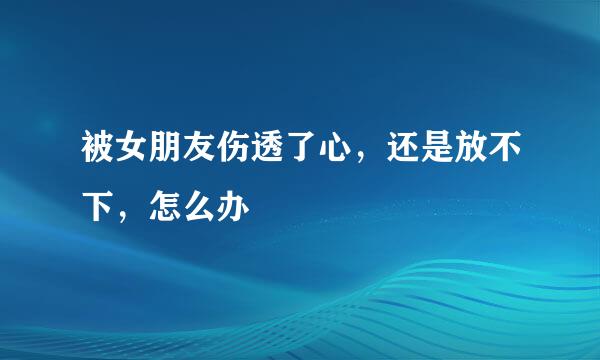 被女朋友伤透了心，还是放不下，怎么办